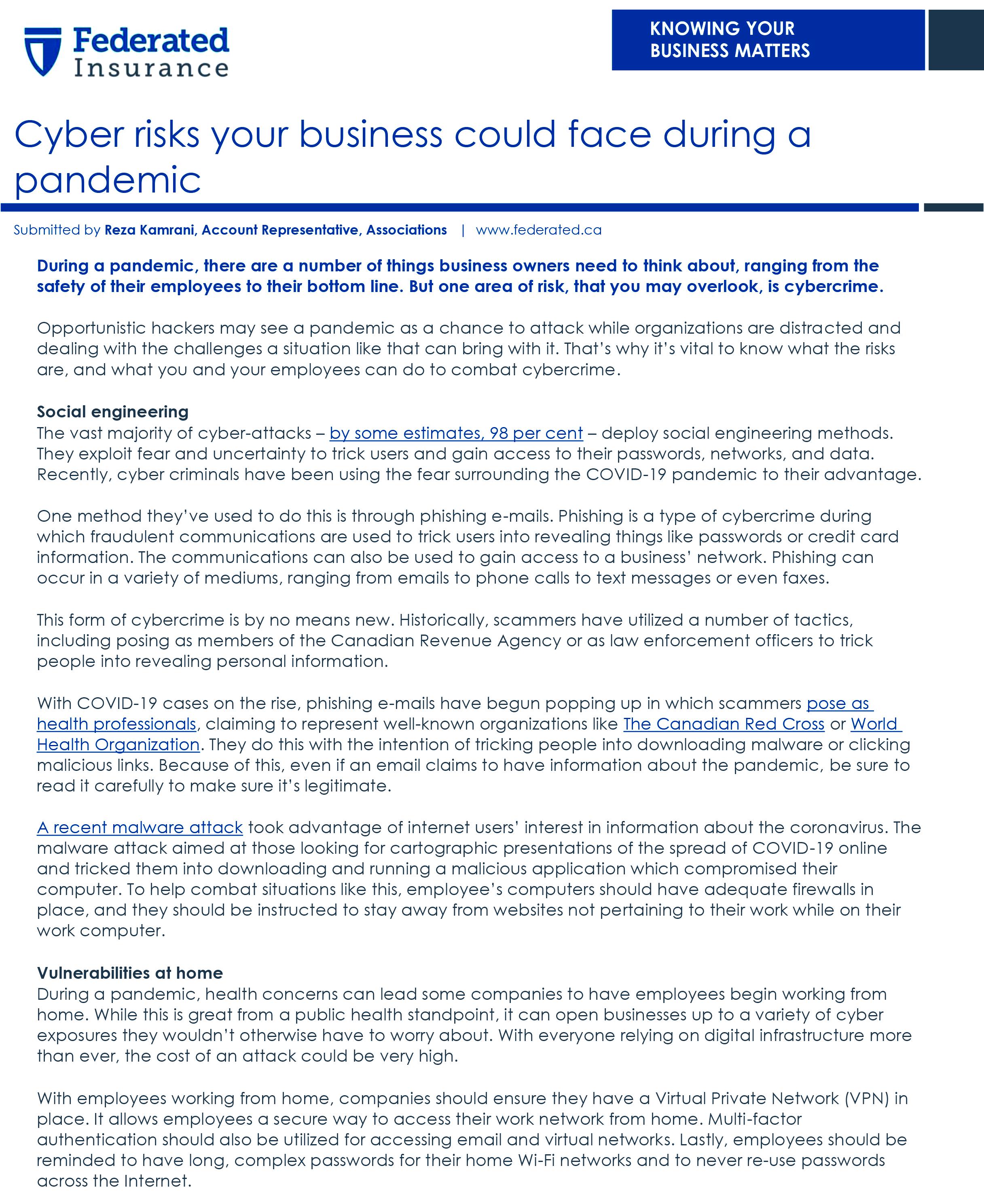 Federated Insurance

KNOWING YOUR BUSINESS MATTERS

Cyber risks your business could face during a pandemic

Submitted by Reza Kamrani, Account Representative, Associations | www.federated.ca

During a pandemic, there are a number of things business owners need to think about, ranging from the safety of their employees to their bottom line. But one area of risk, that you may overlook, is cybercrime.

Opportunistic hackers may see a pandemic as a chance to attack while organizations are distracted and dealing with the challenges a situation like that can bring with it. That's why it's vital to know what the risks are, and what you and your employees can do to combat cybercrime.

Social engineering
The vast majority of cyber-attacks – by some estimates, 98 per cent – deploy social engineering methods. They exploit fear and uncertainty to trick users and gain access to their passwords, networks, and data. Recently, cyber criminals have been using the fear surrounding the COVID-19 pandemic to their advantage.

One method they've used to do this is through phishing e-mails. Phishing is a type of cybercrime during which fraudulent communications are used to trick users into revealing things like passwords or credit card information. The communications can also be used to gain access to a business' network. Phishing can occur in a variety of mediums, ranging from emails to phone calls to text messages or even faxes.

This form of cybercrime is by no means new. Historically, scammers have utilized a number of tactics, including posing as members of the Canadian Revenue Agency or as law enforcement officers to trick people into revealing personal information.

With COVID-19 cases on the rise, phishing e-mails have begun popping up in which scammers pose as health professionals, claiming to represent well-known organizations like The Canadian Red Cross or World Health Organization. They do this with the intention of tricking people into downloading malware or clicking malicious links. Because of this, even if an email claims to have information about the pandemic, be sure to read it carefully to make sure it's legitimate.

A recent malware attack took advantage of internet users' interest in information about the coronavirus. The malware attack aimed at those looking for cartographic presentations of the spread of COVID-19 online and tricked them into downloading and running a malicious application which compromised their computer. To help combat situations like this, employee's computers should have adequate firewalls in place, and they should be instructed to stay away from websites not pertaining to their work while on their work computer.

Vulnerabilities at home
During a pandemic, health concerns can lead some companies to have employees begin working from home. While this is great from a public health standpoint, it can open businesses up to a variety of cyber exposures they wouldn't otherwise have to worry about. With everyone relying on digital infrastructure more than ever, the cost of an attack could be very high.

With employees working from home, companies should ensure they have a Virtual Private Network (VPN) in place. It allows employees a secure way to access their work network from home. Multi-factor authentication should also be utilized for accessing email and virtual networks. Lastly, employees should be reminded to have long, complex passwords for their home Wi-Fi networks and to never re-use passwords across the Internet.